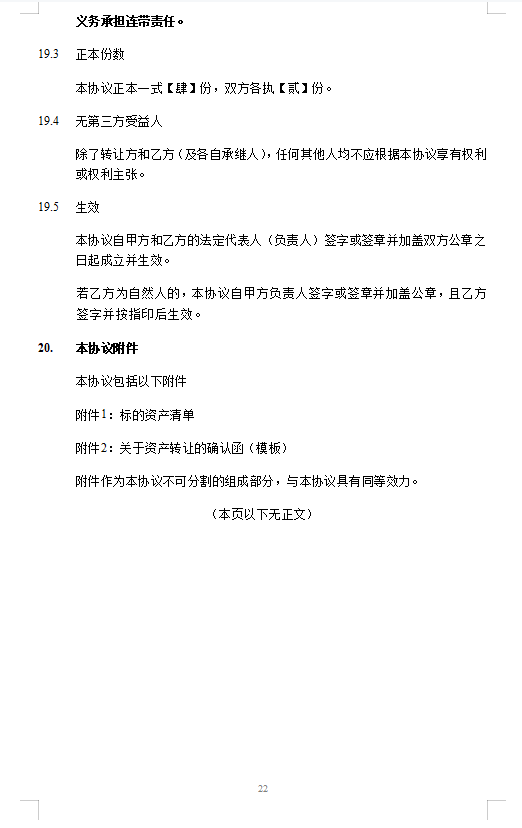 义务承担连带责任。

19.3 正本份数

本协议正本一式【肆】份，双方各执【贰】份。

19.4 无第三方受益人

除了转让方和乙方（及各自承继人），任何其他人均不应根据本协议享有权利或权利主张。

19.5 生效

本协议自甲方和乙方的法定代表人（负责人）签字或签章并加盖双方公章之日起成立并生效。

若乙方为自然人的，本协议自甲方负责人签字或签章并加盖公章，且乙方签字并按指印后生效。

20. 本协议附件

本协议包括以下附件

附件1：标的资产清单

附件2：关于资产转让的确认函（模板）

附件作为本协议不可分割的组成部分，与本协议具有同等效力。

（本页以下无正文）

22